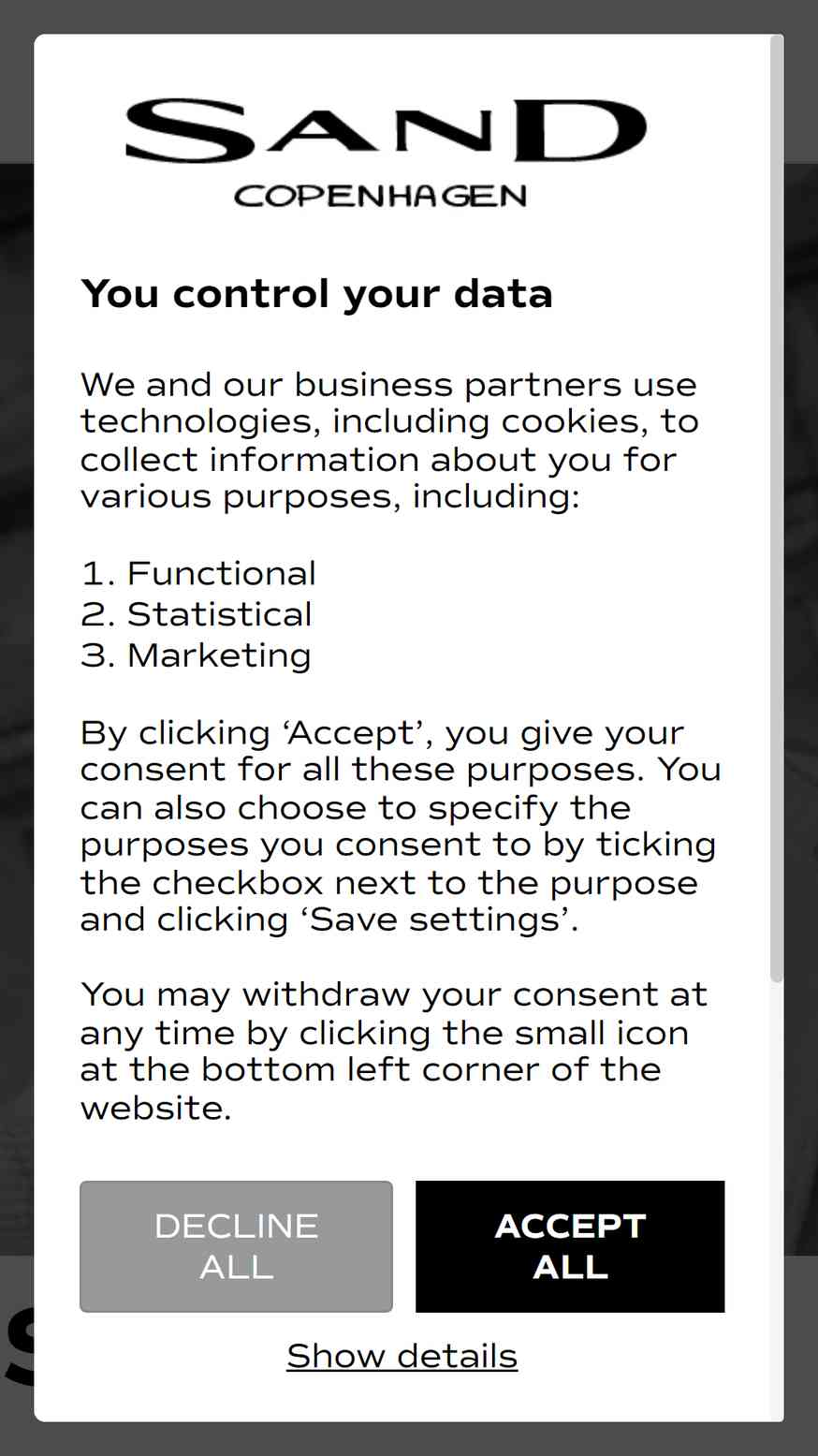 SAND
COPENHAGEN

You control your data

We and our business partners use technologies, including cookies, to collect information about you for various purposes, including:

1. Functional
2. Statistical
3. Marketing

By clicking ‘Accept’, you give your consent for all these purposes. You can also choose to specify the purposes you consent to by ticking the checkbox next to the purpose and clicking ‘Save settings’.

You may withdraw your consent at any time by clicking the small icon at the bottom left corner of the website.

DECLINE ALL

ACCEPT ALL

Show details